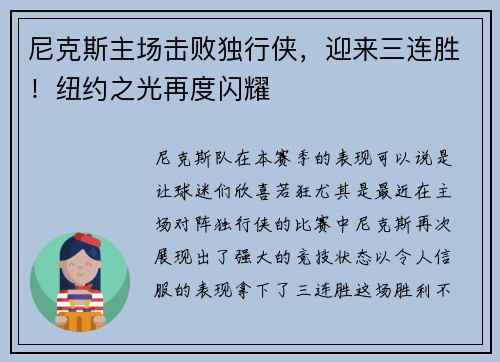 尼克斯主场击败独行侠，迎来三连胜！纽约之光再度闪耀

尼克斯队在本赛季的表现可以说是让球迷们欣喜若狂尤其是最近在主场对阵独行侠的比赛中尼克斯再次展现出了强大的竞技状态以令人信服的表现拿下了三连胜这场胜利不